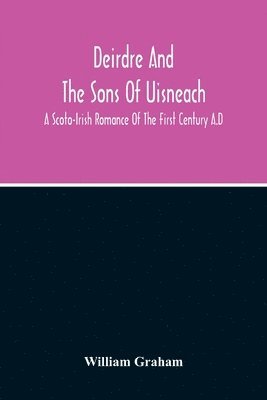 Deirdre And
The Sons Of Uisneach

A Scoto-Irish Romance Of The First Century A.D

William Graham